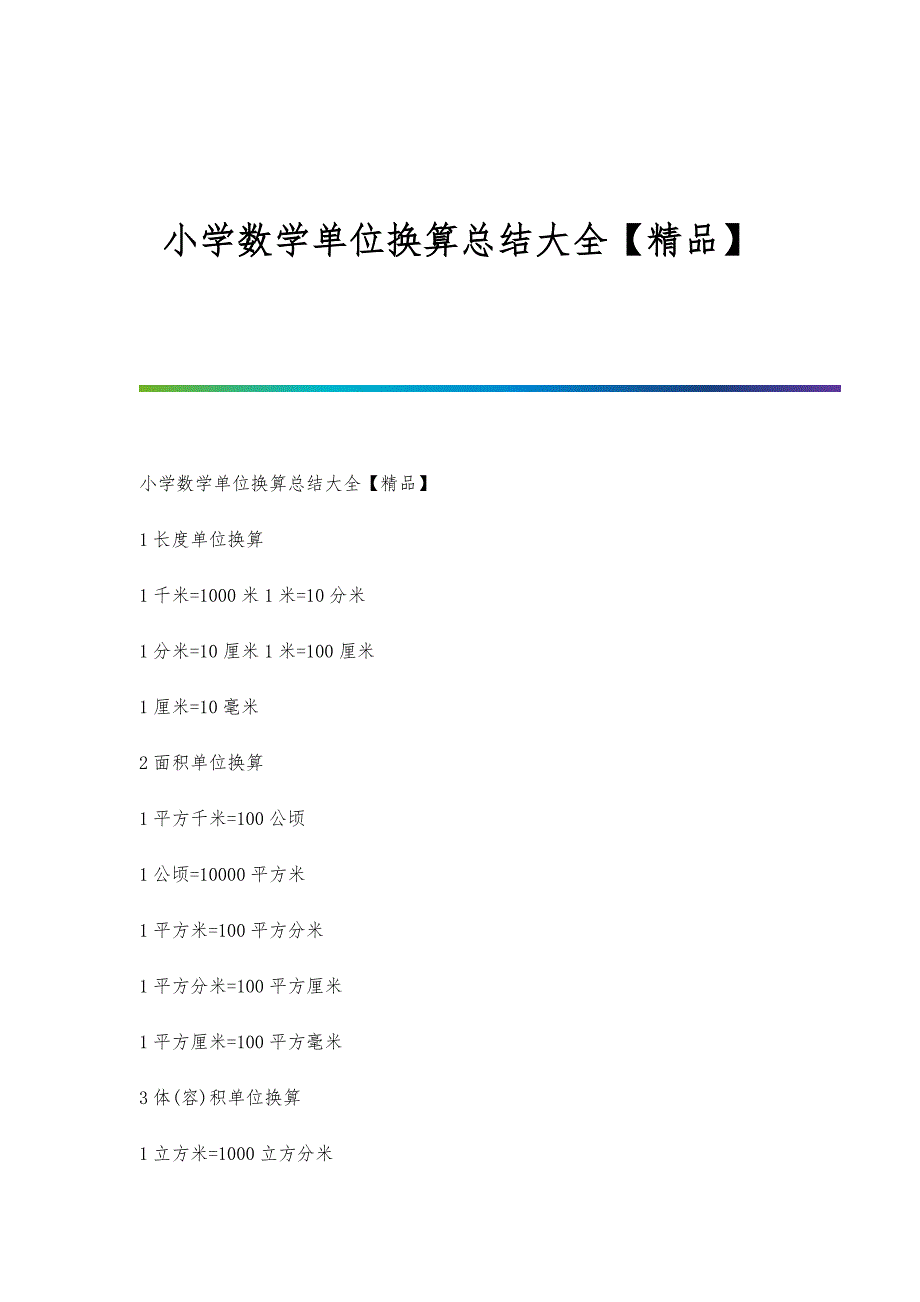 小学数学单位换算总结大全【精品】

小学数学单位换算总结大全【精品】

1 长度单位换算

1 千米=1000 米 1 米=10 分米

1 分米=10 厘米 1 米=100 厘米

1 厘米=10 毫米

2 面积单位换算

1 平方千米=100 公顷

1 公顷=10000 平方米

1 平方米=100 平方分米

1 平方分米=100 平方厘米

1 平方厘米=100 平方毫米

3 体(容)积单位换算

1 立方米=1000 立方分米